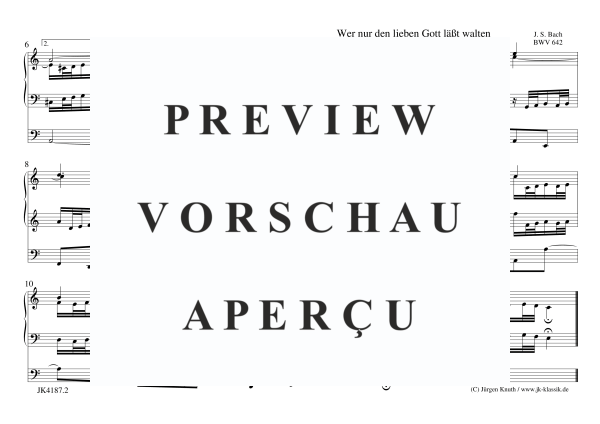 Wer nur den lieben Gott läßt walten

J. S. Bach
BWV 642

6
2.

8

10

PREVIEW

VORSCHAU

APERÇU

JK4187.2

(C) Jürgen Knuth / www.jk-klassik.de